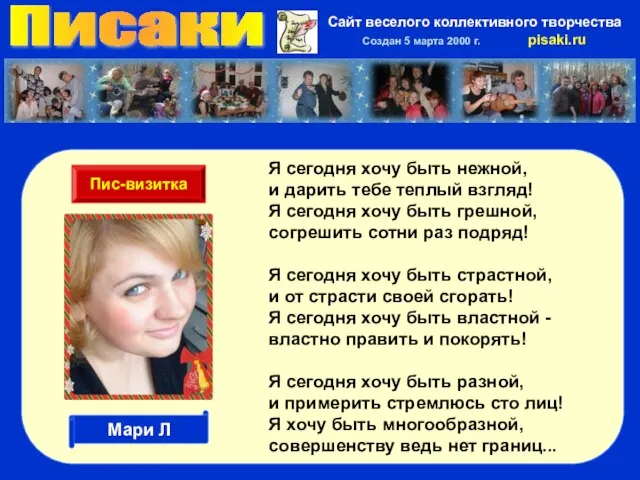 Писаки

Сайт веселого коллективного творчества

Создан 5 марта 2000 г.

pisaki.ru

Пис-визитка

Мари Л

Я сегодня хочу быть нежной,
и дарить тебе теплый взгляд!
Я сегодня хочу быть грешной,
согрешить сотни раз подряд!

Я сегодня хочу быть страстной,
и от страсти своей сгорать!
Я сегодня хочу быть властной -
властно править и покорять!

Я сегодня хочу быть разной,
и примерить стремлюсь сто лиц!
Я хочу быть многообразной,
совершенству ведь нет границ...